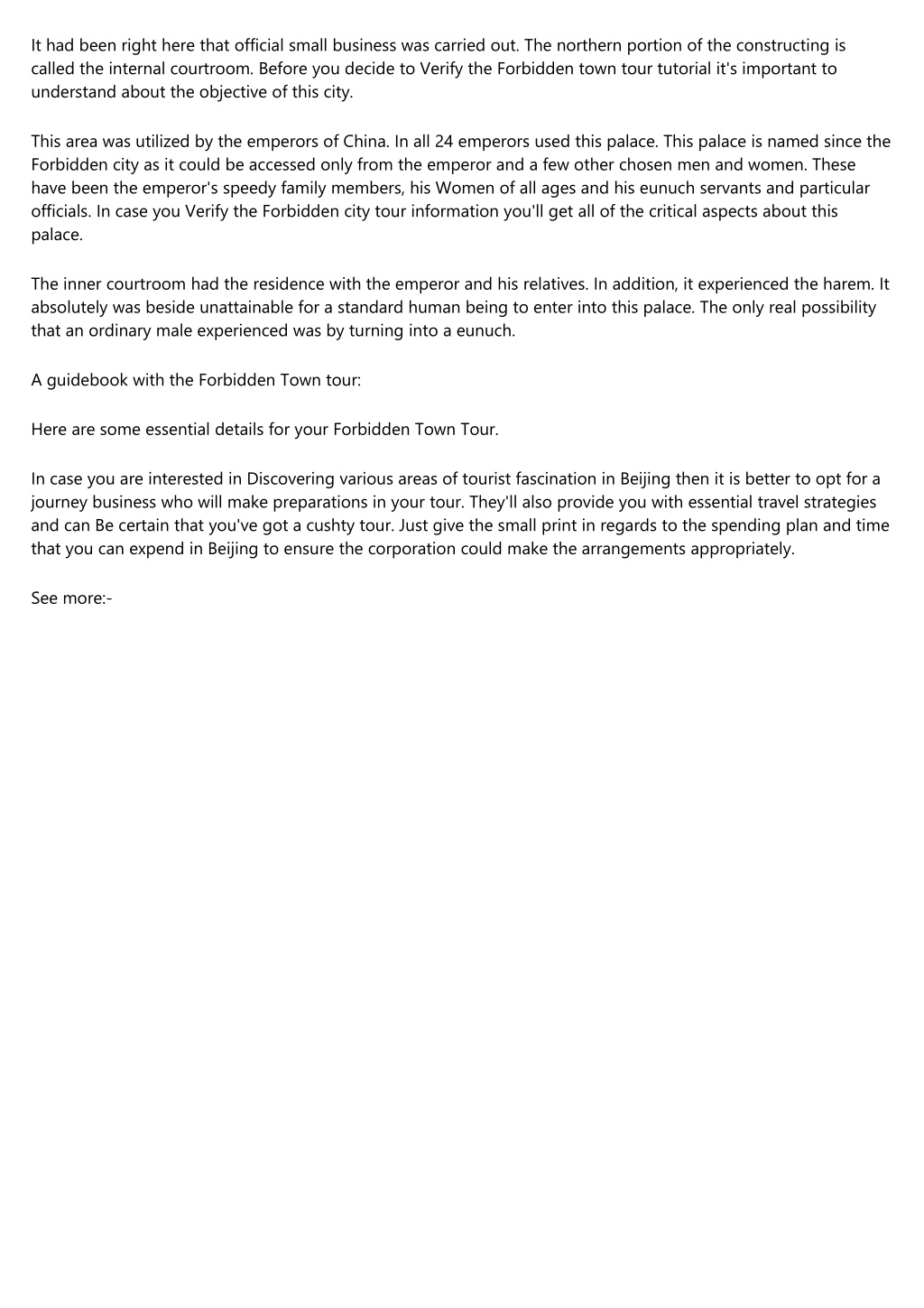 It had been right here that official small business was carried out. The northern portion of the constructing is called the internal courtroom. Before you decide to Verify the Forbidden town tour tutorial it's important to understand about the objective of this city.

This area was utilized by the emperors of China. In all 24 emperors used this palace. This palace is named since the Forbidden city as it could be accessed only from the emperor and a few other chosen men and women. These have been the emperor's speedy family members, his Women of all ages and his eunuch servants and particular officials. In case you Verify the Forbidden city tour information you'll get all of the critical aspects about this palace.

The inner courtroom had the residence with the emperor and his relatives. In addition, it experienced the harem. It absolutely was beside unattainable for a standard human being to enter into this palace. The only real possibility that an ordinary male experienced was by turning into a eunuch.

A guidebook with the Forbidden Town tour:

Here are some essential details for your Forbidden Town Tour.

In case you are interested in Discovering various areas of tourist fascination in Beijing then it is better to opt for a journey business who will make preparations in your tour. They'll also provide you with essential travel strategies and can Be certain that you've got a cushty tour. Just give the small print in regards to the spending plan and time that you can expend in Beijing to ensure the corporation could make the arrangements appropriately.

See more:-